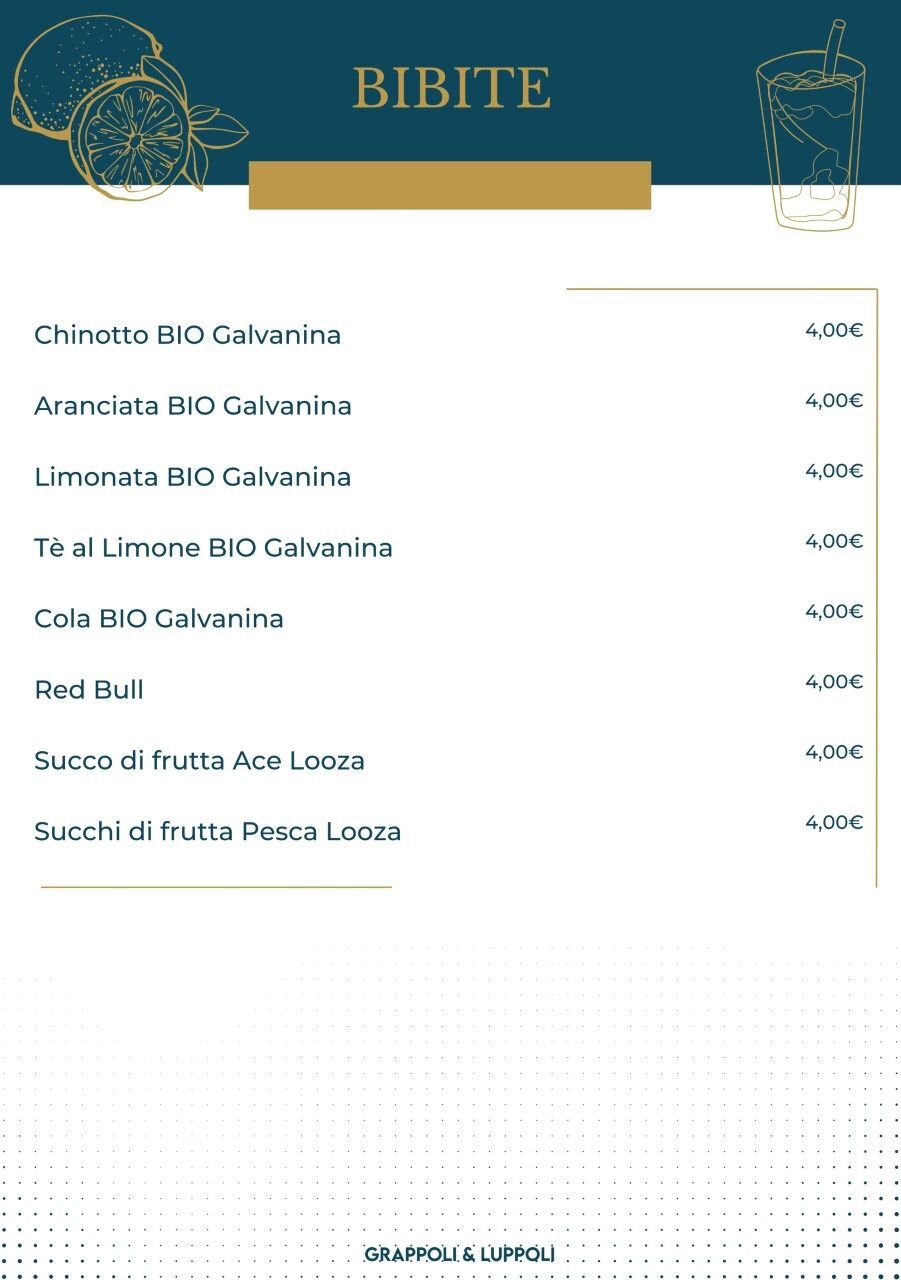 BIBITE

Chinotto BIO Galvanina 4,00€

Aranciata BIO Galvanina 4,00€

Limonata BIO Galvanina 4,00€

Tè al Limone BIO Galvanina 4,00€

Cola BIO Galvanina 4,00€

Red Bull 4,00€

Succo di frutta Ace Looza 4,00€

Succhi di frutta Pesca Looza 4,00€

GRAPPOLI & LUPPOLI